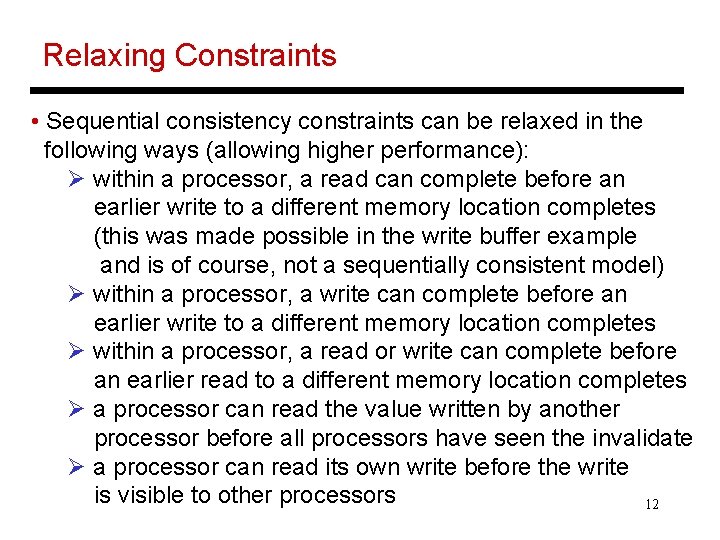 Relaxing Constraints

• Sequential consistency constraints can be relaxed in the following ways (allowing higher performance):

➢ within a processor, a read can complete before an earlier write to a different memory location completes (this was made possible in the write buffer example and is of course, not a sequentially consistent model)

➢ within a processor, a write can complete before an earlier write to a different memory location completes

➢ within a processor, a read or write can complete before an earlier read to a different memory location completes

➢ a processor can read the value written by another processor before all processors have seen the invalidate

➢ a processor can read its own write before the write is visible to other processors

12